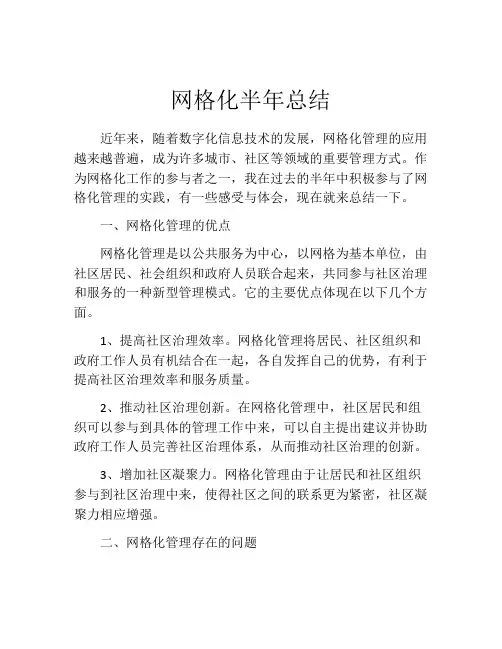 网格化半年总结

近年来，随着数字化信息技术的发展，网格化管理的应用越来越普遍，成为许多城市、社区等领域的重要管理方式。作为网格化工作的参与者之一，我在过去的半年中积极参与了网格化管理的实践，有一些感受与体会，现在就来总结一下。

一、网格化管理的优点

网格化管理是以公共服务为中心，以网格为基本单位，由社区居民、社会组织和政府人员联合起来，共同参与社区治理和服务的一种新型管理模式。它的主要优点体现在以下几个方面。

1、提高社区治理效率。网格化管理将居民、社区组织和政府工作人员有机结合在一起，各自发挥自己的优势，有利于提高社区治理效率和服务质量。

2、推动社区治理创新。在网格化管理中，社区居民和组织可以参与到具体的管理工作中来，可以自主提出建议并协助政府工作人员完善社区治理体系，从而推动社区治理的创新。

3、增加社区凝聚力。网格化管理由于让居民和社区组织参与到社区治理中来，使得社区之间的联系更为紧密，社区凝聚力相应增强。

二、网格化管理存在的问题